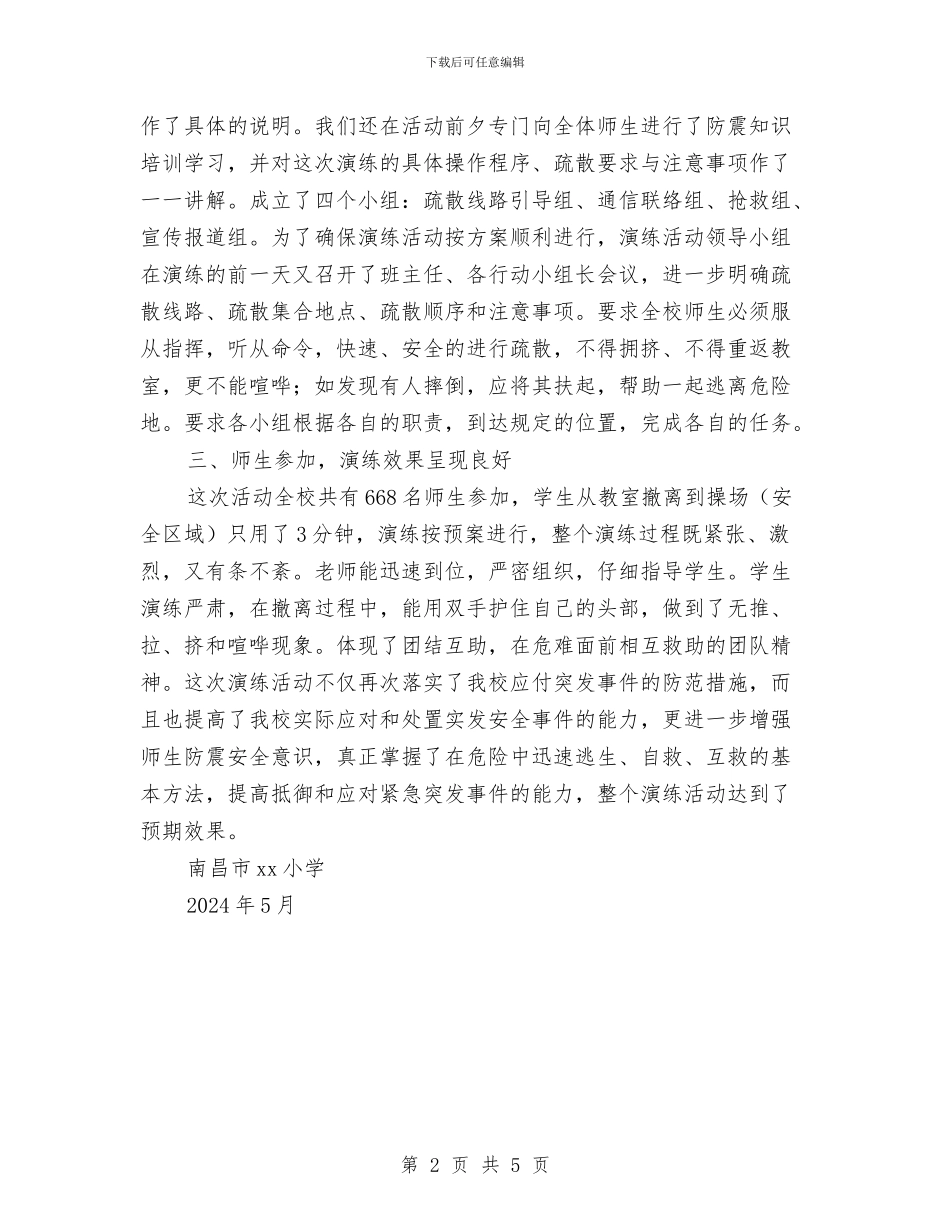 下载后可任意编辑

作了具体的说明。我们还在活动前夕专门向全体师生进行了防震知识培训学习，并对这次演练的具体操作程序、疏散要求与注意事项作了一一讲解。成立了四个小组：疏散线路引导组、通信联络组、抢救组、宣传报道组。为了确保演练活动按方案顺利进行，演练活动领导小组在演练的前一天又召开了班主任、各行动小组长会议，进一步明确疏散线路、疏散集合地点、疏散顺序和注意事项。要求全校师生必须服从指挥，听从命令，快速、安全的进行疏散，不得拥挤、不得重返教室，更不能喧哗；如发现有人摔倒，应将其扶起，帮助一起逃离危险地。要求各小组根据各自的职责，到达规定的位置，完成各自的任务。

三、师生参加，演练效果呈现良好

这次活动全校共有668名师生参加，学生从教室撤离到操场（安全区域）只用了3分钟，演练按预案进行，整个演练过程既紧张、激烈，又有条不紊。老师能迅速到位，严密组织，仔细指导学生。学生演练严肃，在撤离过程中，能用双手护住自己的头部，做到了无推、拉、挤和喧哗现象。体现了团结互助，在危难面前相互救助的团队精神。这次演练活动不仅再次落实了我校应付突发事件的防范措施，而且也提高了我校实际应对和处置实发安全事件的能力，更进一步增强师生防震安全意识，真正掌握了在危险中迅速逃生、自救、互救的基本方法，提高抵御和应对紧急突发事件的能力，整个演练活动达到了预期效果。

南昌市xx小学

2024年5月

第 2 页 共 5 页